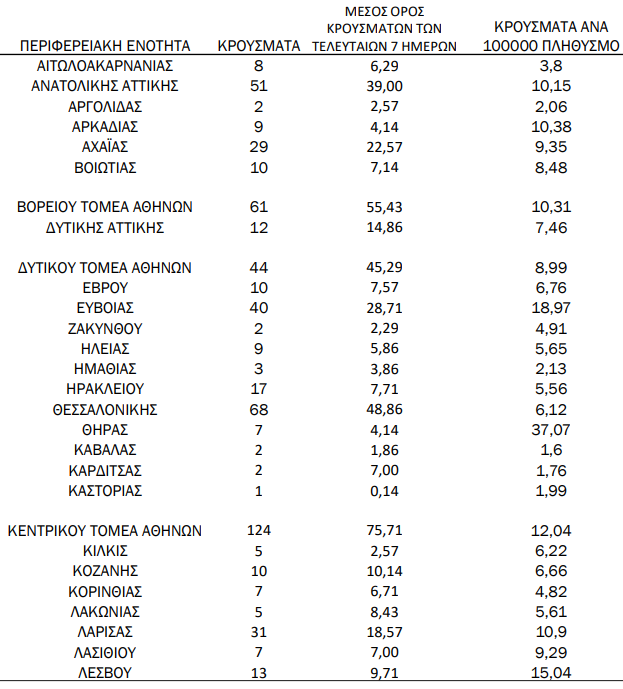 | ΠΕΡΙΦΕΡΕΙΑΚΗ ΕΝΟΤΗΤΑ | ΚΡΟΥΣΜΑΤΑ | ΜΕΣΟΣ ΟΡΟΣ ΚΡΟΥΣΜΑΤΩΝ ΤΩΝ ΤΕΛΕΥΤΑΙΩΝ 7 ΗΜΕΡΩΝ | ΚΡΟΥΣΜΑΤΑ ΑΝΑ 100000 ΠΛΗΘΥΣΜΟ |
|---|---|---|---|
| ΑΙΤΩΛΟΑΚΑΡΝΑΝΙΑΣ | 8 | 6,29 | 3,8 |
| ΑΝΑΤΟΛΙΚΗΣ ΑΤΤΙΚΗΣ | 51 | 39,00 | 10,15 |
| ΑΡΓΟΛΙΔΑΣ | 2 | 2,57 | 2,06 |
| ΑΡΚΑΔΙΑΣ | 9 | 4,14 | 10,38 |
| ΑΧΑΪΑΣ | 29 | 22,57 | 9,35 |
| ΒΟΙΩΤΙΑΣ | 10 | 7,14 | 8,48 |
| ΒΟΡΕΙΟΥ ΤΟΜΕΑ ΑΘΗΝΩΝ | 61 | 55,43 | 10,31 |
| ΔΥΤΙΚΗΣ ΑΤΤΙΚΗΣ | 12 | 14,86 | 7,46 |
| ΔΥΤΙΚΟΥ ΤΟΜΕΑ ΑΘΗΝΩΝ | 44 | 45,29 | 8,99 |
| ΕΒΡΟΥ | 10 | 7,57 | 6,76 |
| ΕΥΒΟΙΑΣ | 40 | 28,71 | 18,97 |
| ΖΑΚΥΝΘΟΥ | 2 | 2,29 | 4,91 |
| ΗΛΕΙΑΣ | 9 | 5,86 | 5,65 |
| ΗΜΑΘΙΑΣ | 3 | 3,86 | 2,13 |
| ΗΡΑΚΛΕΙΟΥ | 17 | 7,71 | 5,56 |
| ΘΕΣΣΑΛΟΝΙΚΗΣ | 68 | 48,86 | 6,12 |
| ΘΗΡΑΣ | 7 | 4,14 | 37,07 |
| ΚΑΒΑΛΑΣ | 2 | 1,86 | 1,6 |
| ΚΑΡΔΙΤΣΑΣ | 2 | 7,00 | 1,76 |
| ΚΑΣΤΟΡΙΑΣ | 1 | 0,14 | 1,99 |
| ΚΕΝΤΡΙΚΟΥ ΤΟΜΕΑ ΑΘΗΝΩΝ | 124 | 75,71 | 12,04 |
| ΚΙΛΚΙΣ | 5 | 2,57 | 6,22 |
| ΚΟΖΑΝΗΣ | 10 | 10,14 | 6,66 |
| ΚΟΡΙΝΘΙΑΣ | 7 | 6,71 | 4,82 |
| ΛΑΚΩΝΙΑΣ | 5 | 8,43 | 5,61 |
| ΛΑΡΙΣΑΣ | 31 | 18,57 | 10,9 |
| ΛΑΣΙΘΙΟΥ | 7 | 7,00 | 9,29 |
| ΛΕΣΒΟΥ | 13 | 9,71 | 15,04 |